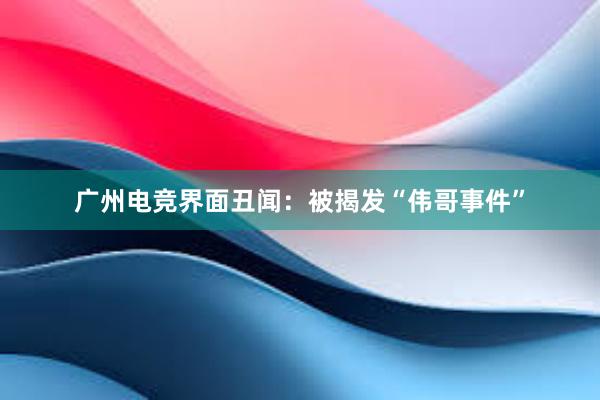 广州电竞界面丑闻：被揭发“伟哥事件”